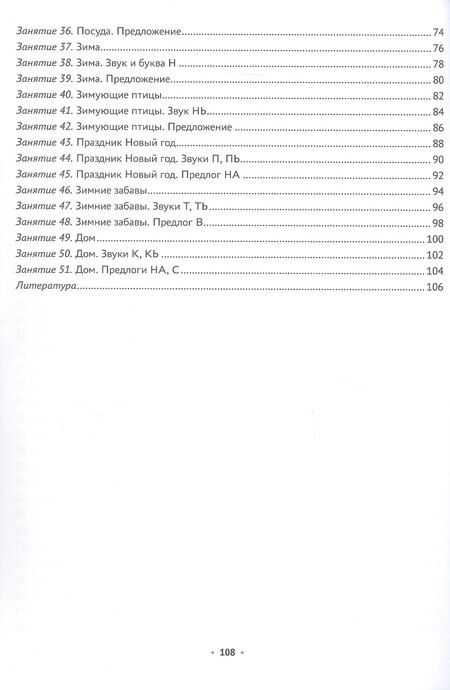 Занятие 36. Посуда. Предложение 74
Занятие 37. Зима 76
Занятие 38. Зима. Звук и буква Н 78
Занятие 39. Зима. Предложение 80
Занятие 40. Зимующие птицы 82
Занятие 41. Зимующие птицы. Звук НЬ 84
Занятие 42. Зимующие птицы. Предложение 86
Занятие 43. Праздник Новый год 88
Занятие 44. Праздник Новый год. Звуки П, ПЬ 90
Занятие 45. Праздник Новый год. Предлог НА 92
Занятие 46. Зимние забавы 94
Занятие 47. Зимние забавы. Звуки Т, ТЬ 96
Занятие 48. Зимние забавы. Предлог В 98
Занятие 49. Дом 100
Занятие 50. Дом. Звуки К, КЬ 102
Занятие 51. Дом. Предлоги НА, С 104
Литература 106

• 108 •